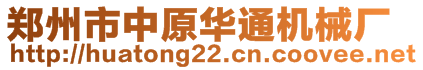 郑州市中原华通机械厂
http://huatong22.cn.coovee.net